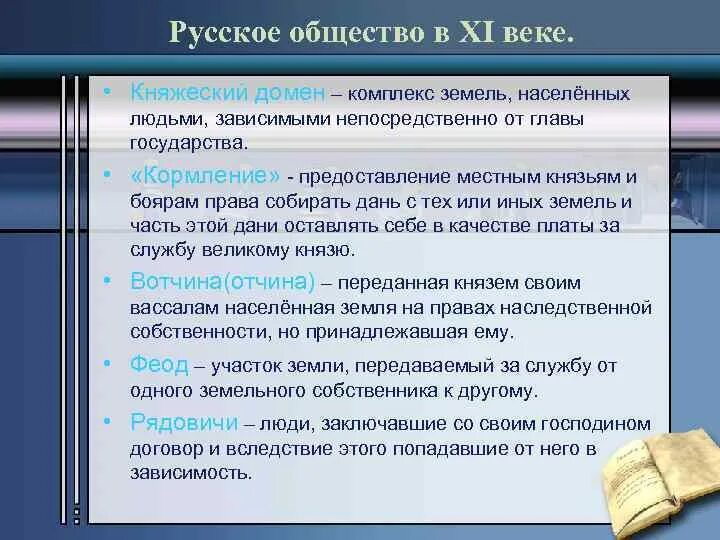 Русское общество в XI веке.

• Княжеский домен – комплекс земель, населённых людьми, зависимыми непосредственно от главы государства.

• «Кормление» - предоставление местным князьям и боярам права собирать дань с тех или иных земель и часть этой дани оставлять себе в качестве платы за службу великому князю.

• Вотчина(отчина) – переданная князем своим вассалам населённая земля на правах наследственной собственности, но принадлежавшая ему.

• Феод – участок земли, передаваемый за службу от одного земельного собственника к другому.

• Рядовичи – люди, заключавшие со своим господином договор и вследствие этого попадавшие от него в зависимость.